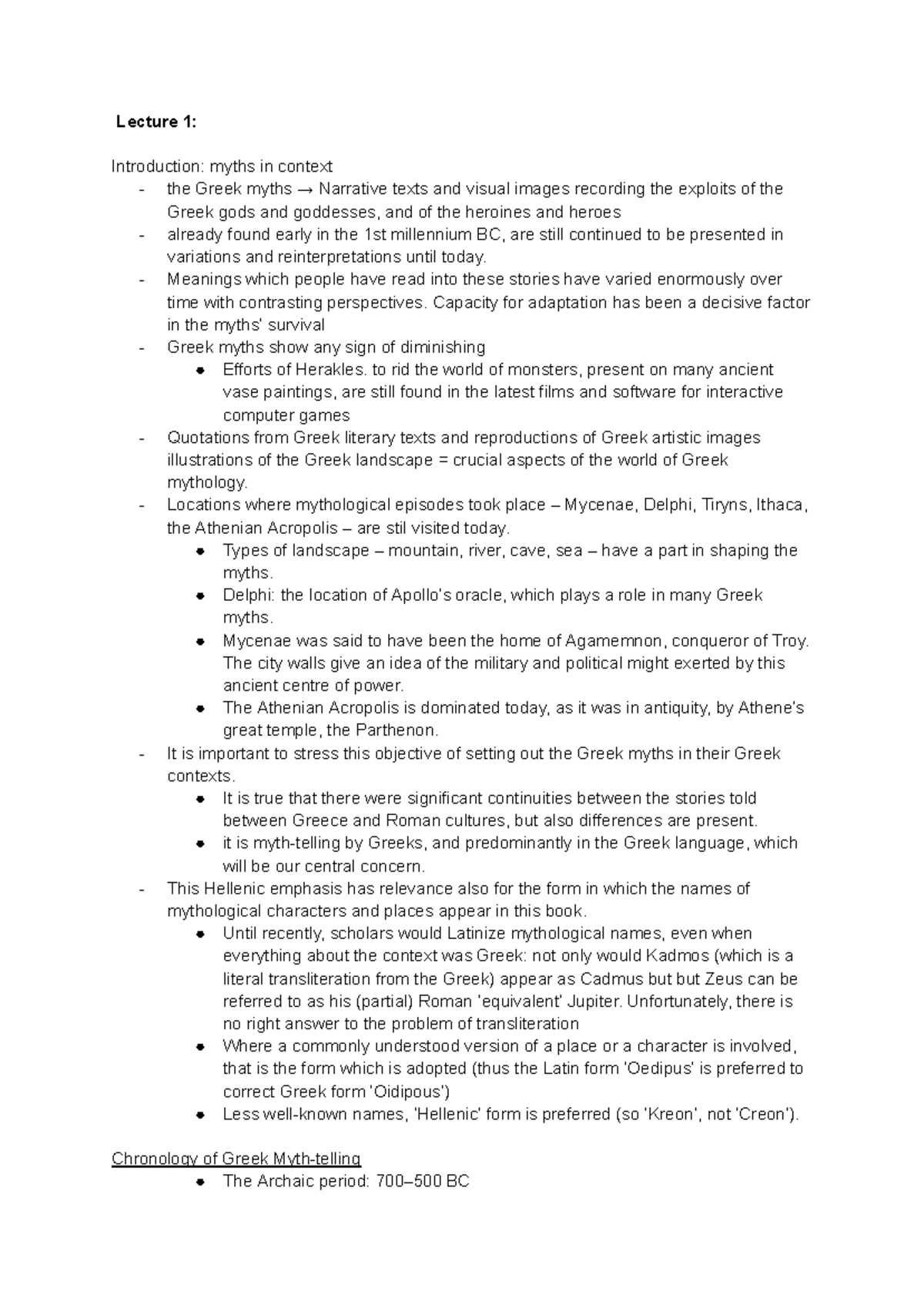 Lecture 1:

Introduction: myths in context
- the Greek myths → Narrative texts and visual images recording the exploits of the Greek gods and goddesses, and of the heroines and heroes
- already found early in the 1st millennium BC, are still continued to be presented in variations and reinterpretations until today.
- Meanings which people have read into these stories have varied enormously over time with contrasting perspectives. Capacity for adaptation has been a decisive factor in the myths' survival
- Greek myths show any sign of diminishing
• Efforts of Herakles. to rid the world of monsters, present on many ancient vase paintings, are still found in the latest films and software for interactive computer games
- Quotations from Greek literary texts and reproductions of Greek artistic images illustrations of the Greek landscape = crucial aspects of the world of Greek mythology.
- Locations where mythological episodes took place – Mycenae, Delphi, Tiryns, Ithaca, the Athenian Acropolis – are stil visited today.
• Types of landscape – mountain, river, cave, sea – have a part in shaping the myths.
• Delphi: the location of Apollo's oracle, which plays a role in many Greek myths.
• Mycenae was said to have been the home of Agamemnon, conqueror of Troy. The city walls give an idea of the military and political might exerted by this ancient centre of power.
• The Athenian Acropolis is dominated today, as it was in antiquity, by Athene's great temple, the Parthenon.
- It is important to stress this objective of setting out the Greek myths in their Greek contexts.
• It is true that there were significant continuities between the stories told between Greece and Roman cultures, but also differences are present.
• it is myth-telling by Greeks, and predominantly in the Greek language, which will be our central concern.
- This Hellenic emphasis has relevance also for the form in which the names of mythological characters and places appear in this book.
• Until recently, scholars would Latinize mythological names, even when everything about the context was Greek: not only would Kadmos (which is a literal transliteration from the Greek) appear as Cadmus but but Zeus can be referred to as his (partial) Roman 'equivalent' Jupiter. Unfortunately, there is no right answer to the problem of transliteration
• Where a commonly understood version of a place or a character is involved, that is the form which is adopted (thus the Latin form 'Oedipus' is preferred to correct Greek form 'Oidipous')
• Less well-known names, 'Hellenic' form is preferred (so 'Kreon', not 'Creon').

Chronology of Greek Myth-telling
• The Archaic period: 700–500 BC